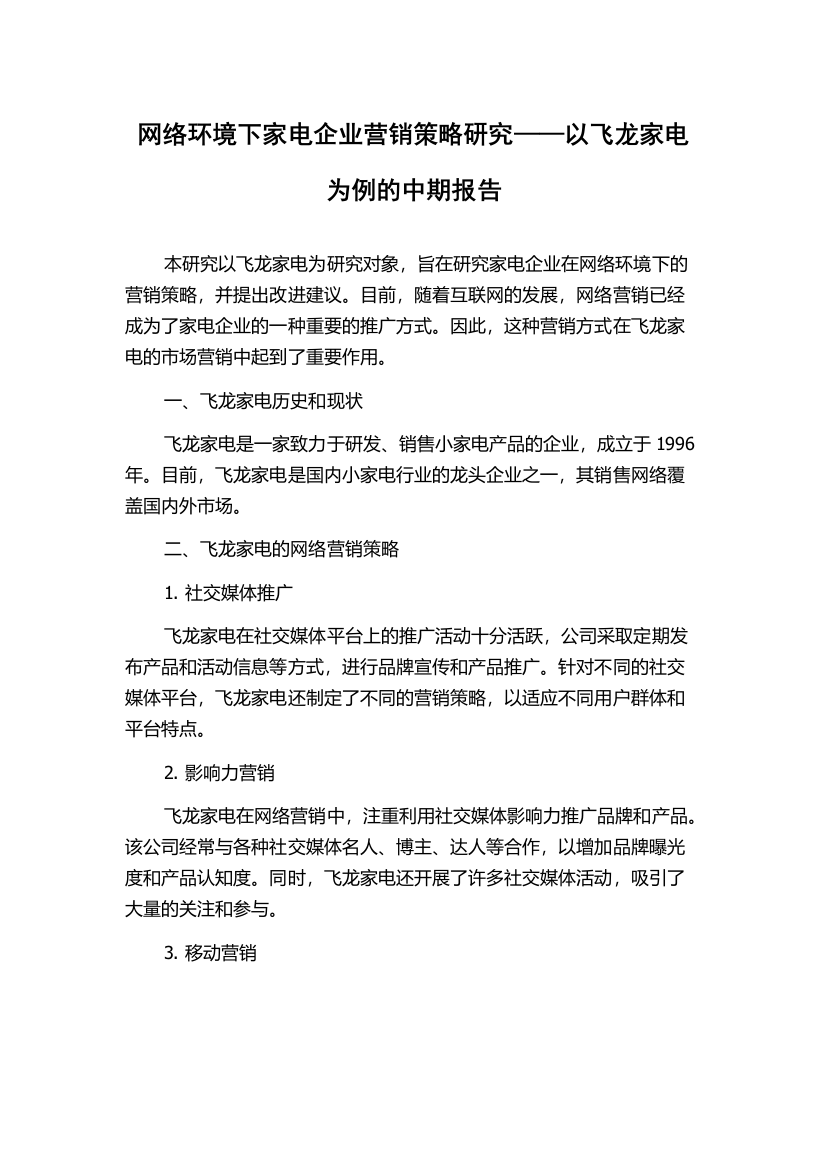 网络环境下家电企业营销策略研究——以飞龙家电为例的中期报告

本研究以飞龙家电为研究对象，旨在研究家电企业在网络环境下的营销策略，并提出改进建议。目前，随着互联网的发展，网络营销已经成为了家电企业的一种重要的推广方式。因此，这种营销方式在飞龙家电的市场营销中起到了重要作用。

一、飞龙家电历史和现状

飞龙家电是一家致力于研发、销售小家电产品的企业，成立于 1996 年。目前，飞龙家电是国内小家电行业的龙头企业之一，其销售网络覆盖国内外市场。

二、飞龙家电的网络营销策略

1. 社交媒体推广

飞龙家电在社交媒体平台上的推广活动十分活跃，公司采取定期发布产品和活动信息等方式，进行品牌宣传和产品推广。针对不同的社交媒体平台，飞龙家电还制定了不同的营销策略，以适应不同用户群体和平台特点。

2. 影响力营销

飞龙家电在网络营销中，注重利用社交媒体影响力推广品牌和产品。该公司经常与各种社交媒体名人、博主、达人等合作，以增加品牌曝光度和产品认知度。同时，飞龙家电还开展了许多社交媒体活动，吸引了大量的关注和参与。

3. 移动营销